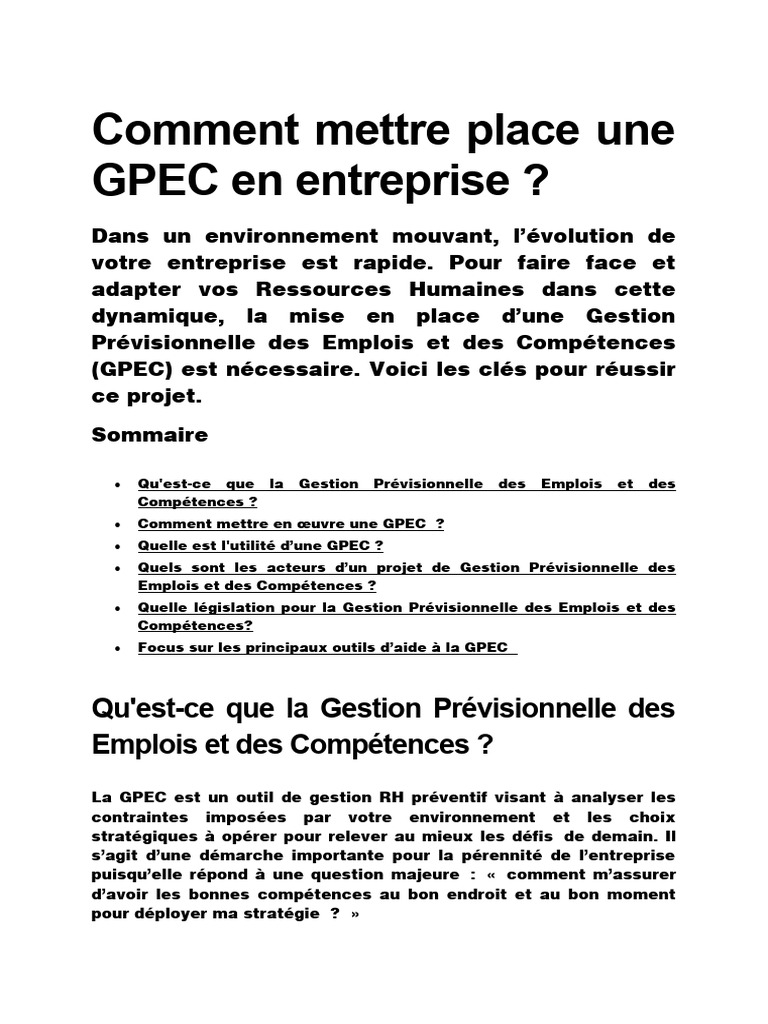 Comment mettre place une GPEC en entreprise ?

Dans un environnement mouvant, l'évolution de votre entreprise est rapide. Pour faire face et adapter vos Ressources Humaines dans cette dynamique, la mise en place d'une Gestion Prévisionnelle des Emplois et des Compétences (GPEC) est nécessaire. Voici les clés pour réussir ce projet.

Sommaire

• Qu'est-ce que la Gestion Prévisionnelle des Emplois et des Compétences ?
• Comment mettre en œuvre une GPEC ?
• Quelle est l'utilité d'une GPEC ?
• Quels sont les acteurs d'un projet de Gestion Prévisionnelle des Emplois et des Compétences ?
• Quelle législation pour la Gestion Prévisionnelle des Emplois et des Compétences?
• Focus sur les principaux outils d'aide à la GPEC

Qu'est-ce que la Gestion Prévisionnelle des Emplois et des Compétences ?

La GPEC est un outil de gestion RH préventif visant à analyser les contraintes imposées par votre environnement et les choix stratégiques à opérer pour relever au mieux les défis de demain. Il s'agit d'une démarche importante pour la pérennité de l'entreprise puisqu'elle répond à une question majeure : « comment m'assurer d'avoir les bonnes compétences au bon endroit et au bon moment pour déployer ma stratégie ? »